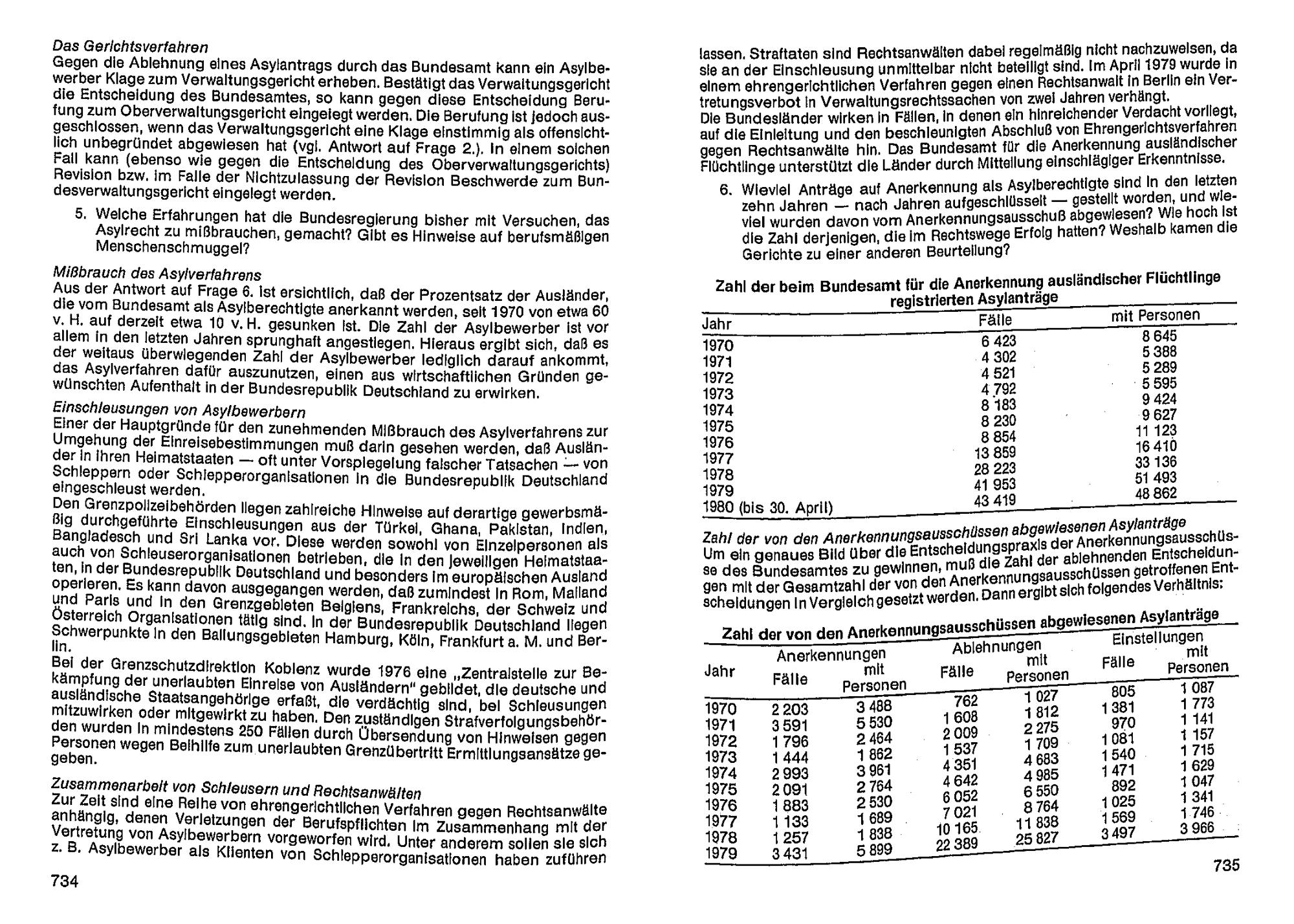 Das Gerichtsverfahren
Gegen die Ablehnung eines Asylantrags durch das Bundesamt kann ein Asylbewerber Klage zum Verwaltungsgericht erheben. Bestätigt das Verwaltungsgericht die Entscheidung des Bundesamtes, so kann gegen diese Entscheidung Berufung zum Oberverwaltungsgericht eingelegt werden. Die Berufung ist jedoch ausgeschlossen, wenn das Verwaltungsgericht eine Klage einstimmig als offensichtlich unbegründet abgewiesen hat (vgl. Antwort auf Frage 2.). In einem solchen Fall kann (ebenso wie gegen die Entscheidung des Oberverwaltungsgerichts) Revision bzw. im Falle der Nichtzulassung der Revision Beschwerde zum Bundesverwaltungsgericht eingelegt werden.

5. Welche Erfahrungen hat die Bundesregierung bisher mit Versuchen, das Asylrecht zu mißbrauchen, gemacht? Gibt es Hinweise auf berufsmäßigen Menschenschmuggel?

Mißbrauch des Asylverfahrens
Aus der Antwort auf Frage 6. ist ersichtlich, daß der Prozentsatz der Ausländer, die vom Bundesamt als Asylberechtigte anerkannt werden, seit 1970 von etwa 60 v. H. auf derzeit etwa 10 v. H. gesunken ist. Die Zahl der Asylbewerber ist vor allem in den letzten Jahren sprunghaft angestiegen. Hieraus ergibt sich, daß es der weitaus überwiegenden Zahl der Asylbewerber lediglich darauf ankommt, das Asylverfahren dafür auszunutzen, einen aus wirtschaftlichen Gründen gewünschten Aufenthalt in der Bundesrepublik Deutschland zu erwirken.

Einschleusungen von Asylbewerbern
Einer der Hauptgründe für den zunehmenden Mißbrauch des Asylverfahrens zur Umgehung der Einreisebestimmungen muß darin gesehen werden, daß Ausländer in ihren Heimatstaaten — oft unter Vorspiegelung falscher Tatsachen — von Schleppern oder Schlepperorganisationen in die Bundesrepublik Deutschland eingeschleust werden.
Den Grenzpolizeibehörden liegen zahlreiche Hinweise auf derartige gewerbsmäßig durchgeführte Einschleusungen aus der Türkei, Ghana, Pakistan, Indien, Bangladesch und Sri Lanka vor. Diese werden sowohl von Einzelpersonen als auch von Schleuserorganisationen betrieben, die in den jeweiligen Heimatstaaten, in der Bundesrepublik Deutschland und besonders im europäischen Ausland operieren. Es kann davon ausgegangen werden, daß zumindest in Rom, Mailand und Paris und in den Grenzgebieten Belgiens, Frankreichs, der Schweiz und Österreich Organisationen tätig sind. In der Bundesrepublik Deutschland liegen Schwerpunkte in den Ballungsgebieten Hamburg, Köln, Frankfurt a. M. und Berlin.
Bei der Grenzschutzdirektion Koblenz wurde 1976 eine „Zentralstelle zur Bekämpfung der unerlaubten Einreise von Ausländern" gebildet, die deutsche und ausländische Staatsangehörige erfaßt, die verdächtig sind, bei Schleusungen mitzuwirken oder mitgewirkt zu haben. Den zuständigen Strafverfolgungsbehörden wurden in mindestens 250 Fällen durch Übersendung von Hinweisen gegen Personen wegen Beihilfe zum unerlaubten Grenzübertritt Ermittlungsansätze gegeben.

Zusammenarbeit von Schleusern und Rechtsanwälten
Zur Zeit sind eine Reihe von ehrengerichtlichen Verfahren gegen Rechtsanwälte anhängig, denen Verletzungen der Berufspflichten im Zusammenhang mit der Vertretung von Asylbewerbern vorgeworfen wird. Unter anderem sollen sie sich z. B. Asylbewerber als Klienten von Schlepperorganisationen haben zuführen

734

lassen. Straftaten sind Rechtsanwälten dabei regelmäßig nicht nachzuweisen, da sie an der Einschleusung unmittelbar nicht beteiligt sind. Im April 1979 wurde in einem ehrengerichtlichen Verfahren gegen einen Rechtsanwalt in Berlin ein Vertretungsverbot in Verwaltungsrechtssachen von zwei Jahren verhängt.
Die Bundesländer wirken in Fällen, in denen ein hinreichender Verdacht vorliegt, auf die Einleitung und den beschleunigten Abschluß von Ehrengerichtsverfahren gegen Rechtsanwälte hin. Das Bundesamt für die Anerkennung ausländischer Flüchtlinge unterstützt die Länder durch Mitteilung einschlägiger Erkenntnisse.

6. Wieviel Anträge auf Anerkennung als Asylberechtigte sind in den letzten zehn Jahren — nach Jahren aufgeschlüsselt — gestellt worden, und wieviel wurden davon vom Anerkennungsausschuß abgewiesen? Wie hoch ist die Zahl derjenigen, die im Rechtswege Erfolg hatten? Weshalb kamen die Gerichte zu einer anderen Beurteilung?

Zahl der beim Bundesamt für die Anerkennung ausländischer Flüchtlinge registrierten Asylanträge

| Jahr | Fälle | mit Personen |
|---|---|---|
| 1970 | 6 423 | 8 645 |
| 1971 | 4 302 | 5 388 |
| 1972 | 4 521 | 5 289 |
| 1973 | 4 792 | 5 595 |
| 1974 | 8 183 | 9 424 |
| 1975 | 8 230 | 9 627 |
| 1976 | 8 854 | 11 123 |
| 1977 | 13 859 | 16 410 |
| 1978 | 28 223 | 33 136 |
| 1979 | 41 953 | 51 493 |
| 1980 (bis 30. April) | 43 419 | 48 862 |

Zahl der von den Anerkennungsausschüssen abgewiesenen Asylanträge
Um ein genaues Bild über die Entscheidungspraxis der Anerkennungsausschüsse des Bundesamtes zu gewinnen, muß die Zahl der ablehnenden Entscheidungen mit der Gesamtzahl der von den Anerkennungsausschüssen getroffenen Entscheidungen in Vergleich gesetzt werden. Dann ergibt sich folgendes Verhältnis:

Zahl der von den Anerkennungsausschüssen abgewiesenen Asylanträge

| Jahr | Anerkennungen Fälle | Anerkennungen mit Personen | Ablehnungen Fälle | Ablehnungen mit Personen | Einstellungen Fälle | Einstellungen mit Personen |
|---|---|---|---|---|---|---|
| 1970 | 2 203 | 3 488 | 762 | 1 027 | 805 | 1 087 |
| 1971 | 3 591 | 5 530 | 1 608 | 1 812 | 1 381 | 1 773 |
| 1972 | 1 796 | 2 464 | 2 009 | 2 275 | 970 | 1 141 |
| 1973 | 1 444 | 1 862 | 1 537 | 1 709 | 1 081 | 1 157 |
| 1974 | 2 993 | 3 961 | 4 351 | 4 683 | 1 540 | 1 715 |
| 1975 | 2 091 | 2 764 | 4 642 | 4 985 | 1 471 | 1 629 |
| 1976 | 1 883 | 2 530 | 6 052 | 6 550 | 892 | 1 047 |
| 1977 | 1 133 | 1 689 | 7 021 | 8 764 | 1 025 | 1 341 |
| 1978 | 1 257 | 1 838 | 10 165 | 11 838 | 1 569 | 1 746 |
| 1979 | 3 431 | 5 899 | 22 389 | 25 827 | 3 497 | 3 966 |

735